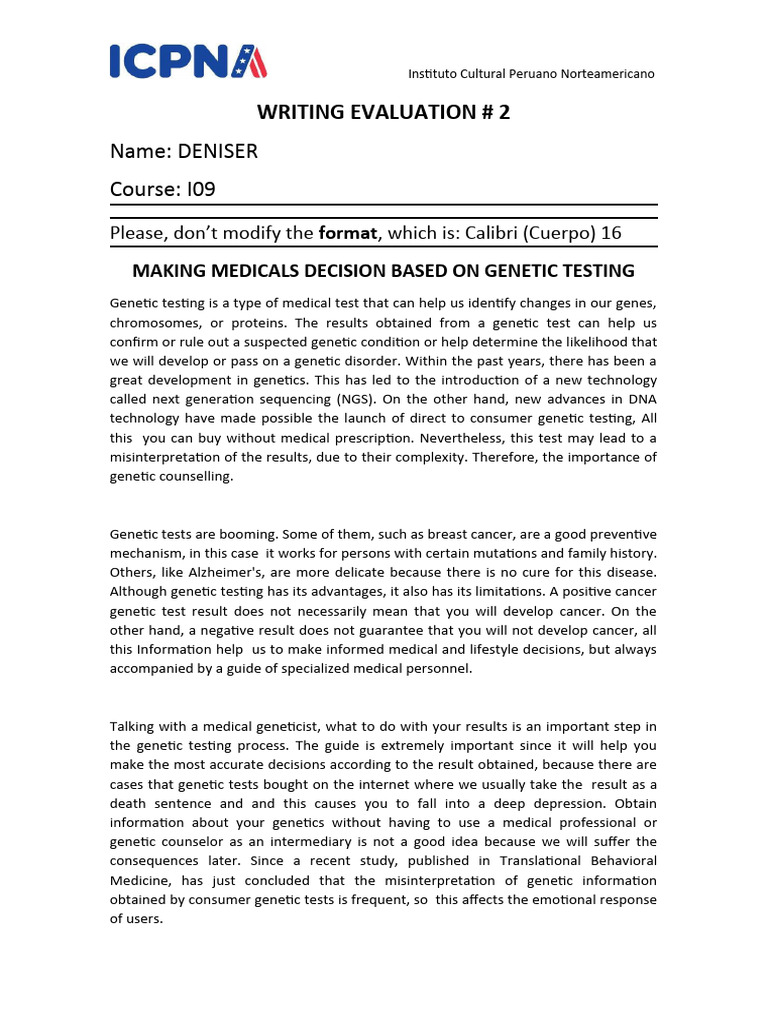 ICPNA

Instituto Cultural Peruano Norteamericano

WRITING EVALUATION # 2

Name: DENISER

Course: I09

Please, don't modify the format, which is: Calibri (Cuerpo) 16

MAKING MEDICALS DECISION BASED ON GENETIC TESTING

Genetic testing is a type of medical test that can help us identify changes in our genes, chromosomes, or proteins. The results obtained from a genetic test can help us confirm or rule out a suspected genetic condition or help determine the likelihood that we will develop or pass on a genetic disorder. Within the past years, there has been a great development in genetics. This has led to the introduction of a new technology called next generation sequencing (NGS). On the other hand, new advances in DNA technology have made possible the launch of direct to consumer genetic testing, All this you can buy without medical prescription. Nevertheless, this test may lead to a misinterpretation of the results, due to their complexity. Therefore, the importance of genetic counselling.

Genetic tests are booming. Some of them, such as breast cancer, are a good preventive mechanism, in this case it works for persons with certain mutations and family history. Others, like Alzheimer's, are more delicate because there is no cure for this disease. Although genetic testing has its advantages, it also has its limitations. A positive cancer genetic test result does not necessarily mean that you will develop cancer. On the other hand, a negative result does not guarantee that you will not develop cancer, all this Information help us to make informed medical and lifestyle decisions, but always accompanied by a guide of specialized medical personnel.

Talking with a medical geneticist, what to do with your results is an important step in the genetic testing process. The guide is extremely important since it will help you make the most accurate decisions according to the result obtained, because there are cases that genetic tests bought on the internet where we usually take the result as a death sentence and and this causes you to fall into a deep depression. Obtain information about your genetics without having to use a medical professional or genetic counselor as an intermediary is not a good idea because we will suffer the consequences later. Since a recent study, published in Translational Behavioral Medicine, has just concluded that the misinterpretation of genetic information obtained by consumer genetic tests is frequent, so this affects the emotional response of users.